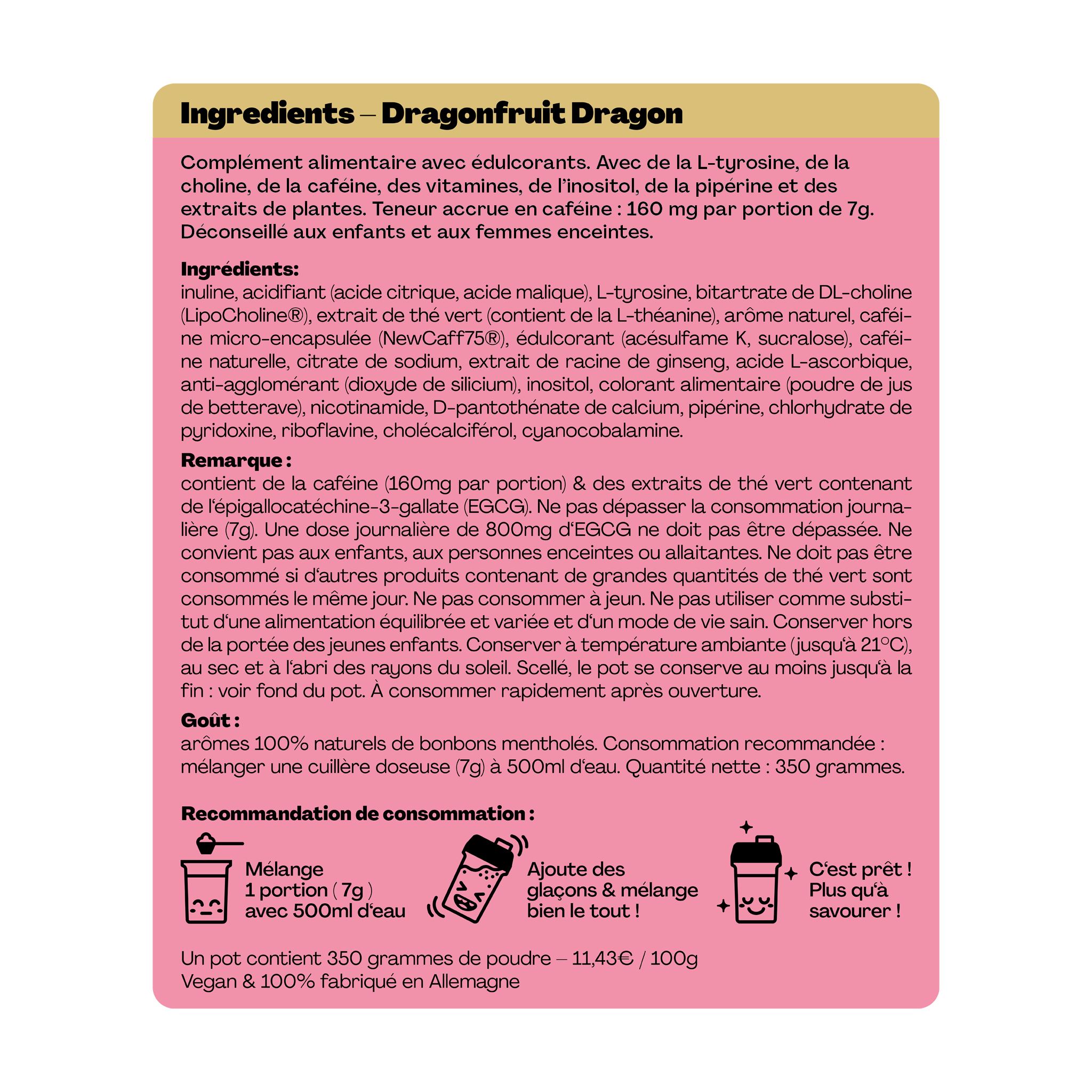 Ingredients – Dragonfruit Dragon

Complément alimentaire avec édulcorants. Avec de la L-tyrosine, de la choline, de la caféine, des vitamines, de l'inositol, de la pipérine et des extraits de plantes. Teneur accrue en caféine : 160 mg par portion de 7g. Déconseillé aux enfants et aux femmes enceintes.

Ingrédients:
inuline, acidifiant (acide citrique, acide malique), L-tyrosine, bitartrate de DL-choline (LipoCholine®), extrait de thé vert (contient de la L-théanine), arôme naturel, caféine micro-encapsulée (NewCaff75®), édulcorant (acésulfame K, sucralose), caféine naturelle, citrate de sodium, extrait de racine de ginseng, acide L-ascorbique, anti-agglomérant (dioxyde de silicium), inositol, colorant alimentaire (poudre de jus de betterave), nicotinamide, D-pantothénate de calcium, pipérine, chlorhydrate de pyridoxine, riboflavine, cholécalciférol, cyanocobalamine.

Remarque :
contient de la caféine (160mg par portion) & des extraits de thé vert contenant de l'épigallocatéchine-3-gallate (EGCG). Ne pas dépasser la consommation journalière (7g). Une dose journalière de 800mg d'EGCG ne doit pas être dépassée. Ne convient pas aux enfants, aux personnes enceintes ou allaitantes. Ne doit pas être consommé si d'autres produits contenant de grandes quantités de thé vert sont consommés le même jour. Ne pas consommer à jeun. Ne pas utiliser comme substitut d'une alimentation équilibrée et variée et d'un mode de vie sain. Conserver hors de la portée des jeunes enfants. Conserver à température ambiante (jusqu'à 21°C), au sec et à l'abri des rayons du soleil. Scellé, le pot se conserve au moins jusqu'à la fin : voir fond du pot. À consommer rapidement après ouverture.

Goût :
arômes 100% naturels de bonbons mentholés. Consommation recommandée : mélanger une cuillère doseuse (7g) à 500ml d'eau. Quantité nette : 350 grammes.

Recommandation de consommation :

Mélange
1 portion ( 7g )
avec 500ml d'eau

Ajoute des
glaçons & mélange
bien le tout !

C'est prêt !
Plus qu'à
savourer !

Un pot contient 350 grammes de poudre – 11,43€ / 100g
Vegan & 100% fabriqué en Allemagne